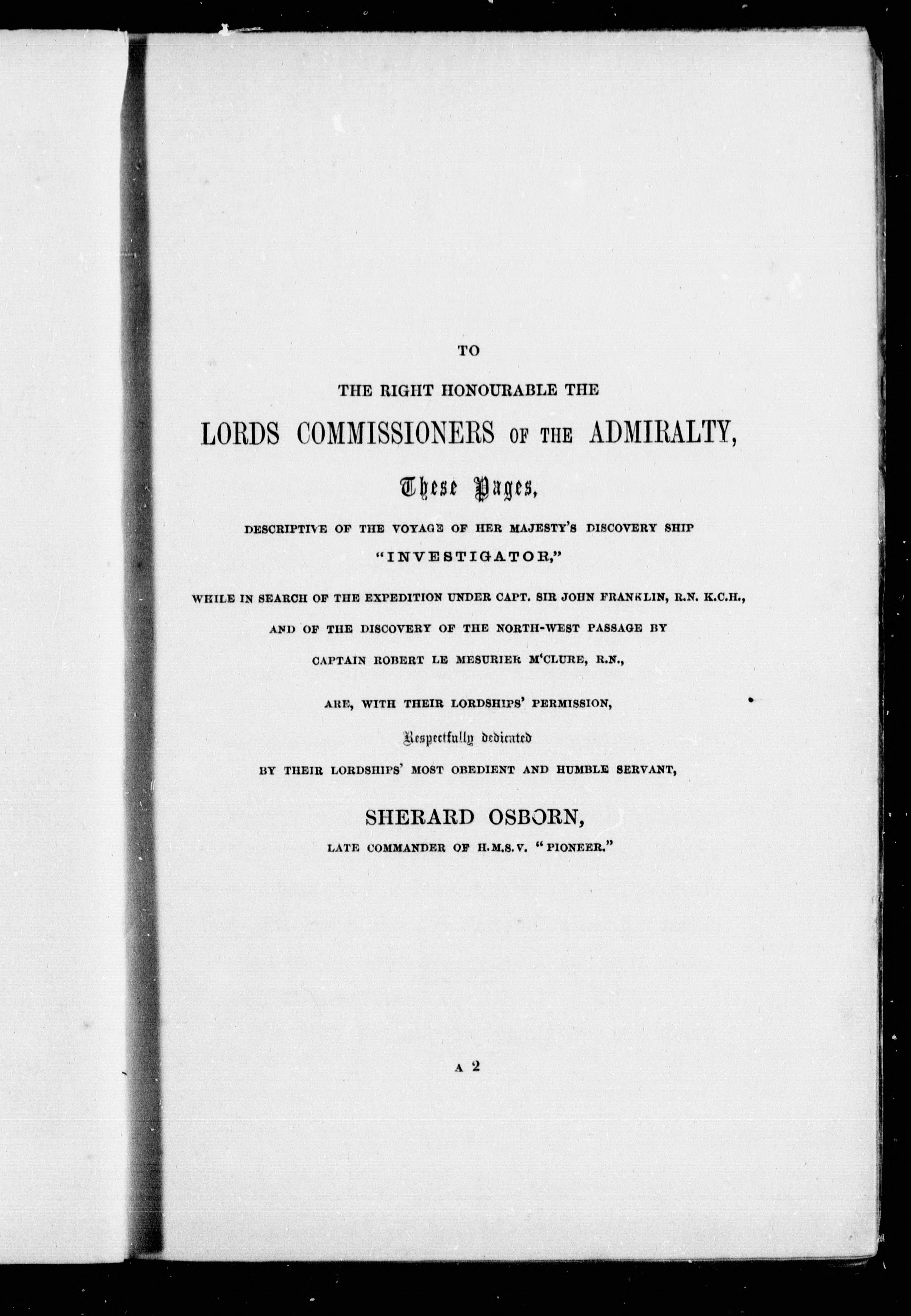 TO

THE RIGHT HONOURABLE THE

LORDS COMMISSIONERS OF THE ADMIRALTY,

These Pages,

DESCRIPTIVE OF THE VOYAGE OF HER MAJESTY'S DISCOVERY SHIP

"INVESTIGATOR,"

WHILE IN SEARCH OF THE EXPEDITION UNDER CAPT. SIR JOHN FRANKLIN, R.N. K.C.H.,

AND OF THE DISCOVERY OF THE NORTH-WEST PASSAGE BY

CAPTAIN ROBERT LE MESURIER M'CLURE, R.N.,

ARE, WITH THEIR LORDSHIPS' PERMISSION,

Respectfully dedicated

BY THEIR LORDSHIPS' MOST OBEDIENT AND HUMBLE SERVANT,

SHERARD OSBORN,

LATE COMMANDER OF H.M.S.V. "PIONEER."

A 2